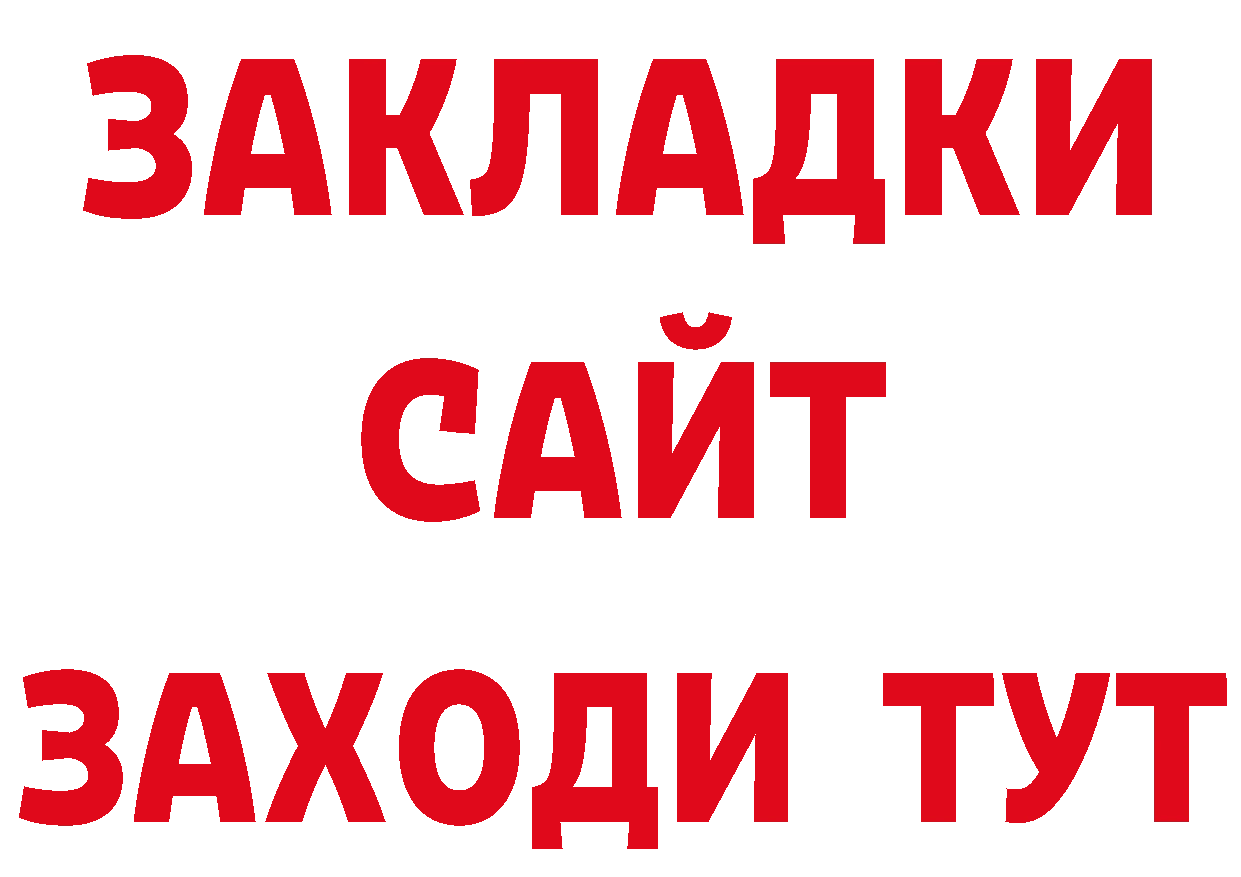 ЗАКЛАДКИ
САЙТ
ЗАХОДИ ТУТ